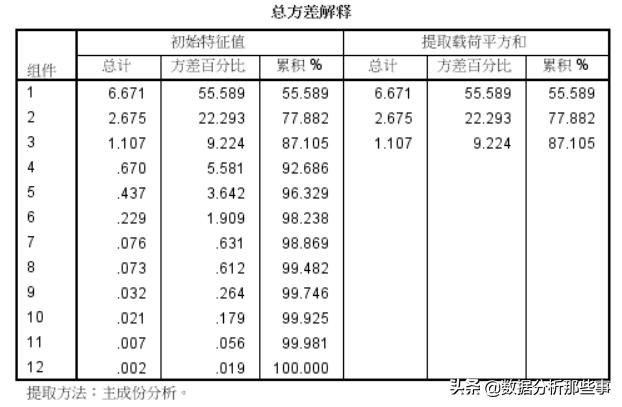 总方差解释

| 组件 | 初始特征值 总计 | 初始特征值 方差百分比 | 初始特征值 累积 % | 提取载荷平方和 总计 | 提取载荷平方和 方差百分比 | 提取载荷平方和 累积 % |
|---|---|---|---|---|---|---|
| 1 | 6.671 | 55.589 | 55.589 | 6.671 | 55.589 | 55.589 |
| 2 | 2.675 | 22.293 | 77.882 | 2.675 | 22.293 | 77.882 |
| 3 | 1.107 | 9.224 | 87.105 | 1.107 | 9.224 | 87.105 |
| 4 | .670 | 5.581 | 92.686 | | | |
| 5 | .437 | 3.642 | 96.329 | | | |
| 6 | .229 | 1.909 | 98.238 | | | |
| 7 | .076 | .631 | 98.869 | | | |
| 8 | .073 | .612 | 99.482 | | | |
| 9 | .032 | .264 | 99.746 | | | |
| 10 | .021 | .179 | 99.925 | | | |
| 11 | .007 | .056 | 99.981 | | | |
| 12 | .002 | .019 | 100.000 | | | |

提取方法：主成份分析。

头条 @数据分析那些事